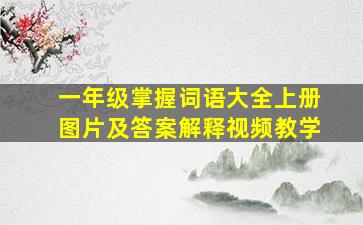 一年级掌握词语大全上册
图片及答案解释视频教学